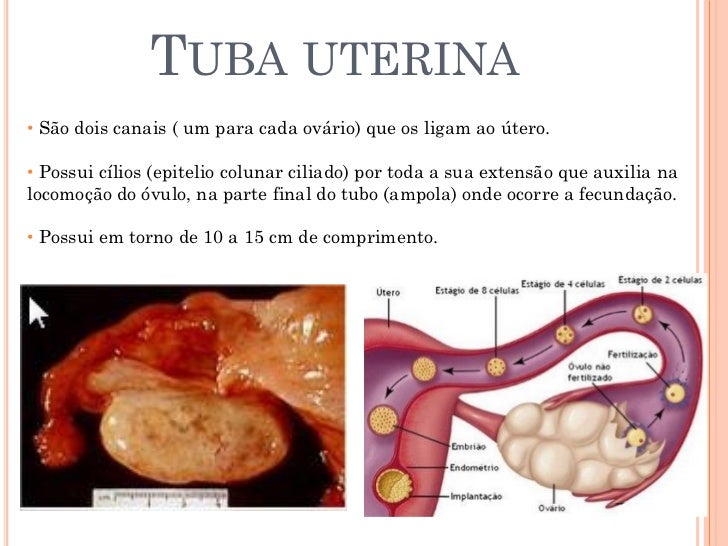 TUBA UTERINA

• São dois canais ( um para cada ovário) que os ligam ao útero.

• Possui cílios (epitelio colunar ciliado) por toda a sua extensão que auxilia na locomoção do óvulo, na parte final do tubo (ampola) onde ocorre a fecundação.

• Possui em torno de 10 a 15 cm de comprimento.

Útero
Estágio de 8 células
Estágio de 4 células
Estágio de 2 células
Fertilização
Óvulo não fertilizado
Embrião
Endométrio
Implantação
Ovário